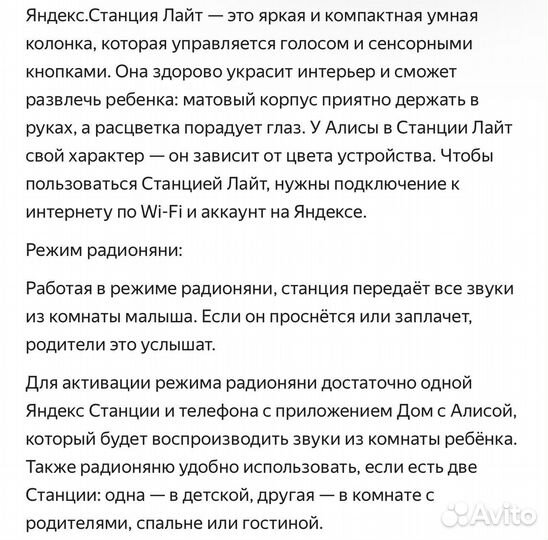 Яндекс.Станция Лайт — это яркая и компактная умная колонка, которая управляется голосом и сенсорными кнопками. Она здорово украсит интерьер и сможет развлечь ребенка: матовый корпус приятно держать в руках, а расцветка порадует глаз. У Алисы в Станции Лайт свой характер — он зависит от цвета устройства. Чтобы пользоваться Станцией Лайт, нужны подключение к интернету по Wi-Fi и аккаунт на Яндексе.

Режим радионяни:

Работая в режиме радионяни, станция передаёт все звуки из комнаты малыша. Если он проснётся или заплачет, родители это услышат.

Для активации режима радионяни достаточно одной Яндекс Станции и телефона с приложением Дом с Алисой, который будет воспроизводить звуки из комнаты ребёнка. Также радионяню удобно использовать, если есть две Станции: одна — в детской, другая — в комнате с родителями, спальне или гостиной.

Avito